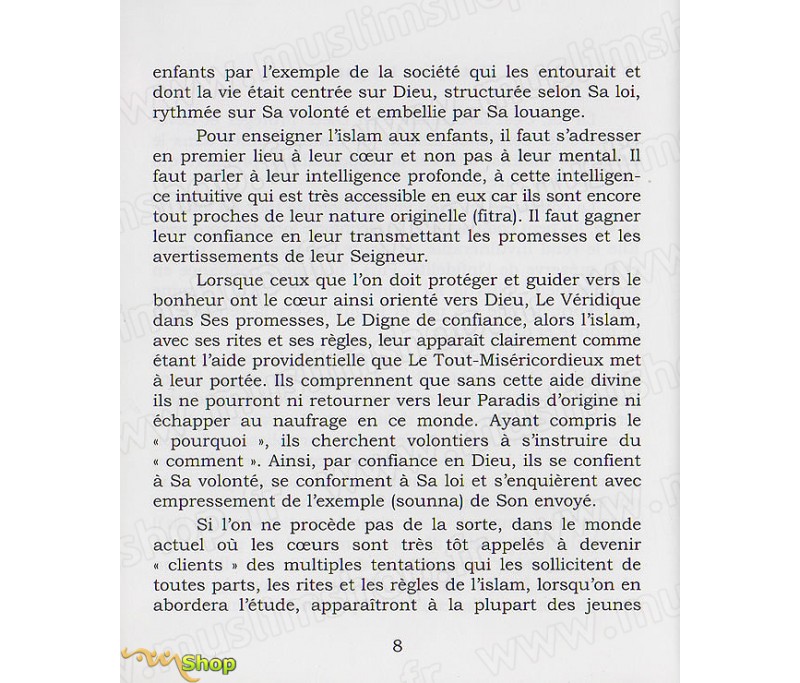 enfants par l'exemple de la société qui les entourait et dont la vie était centrée sur Dieu, structurée selon Sa loi, rythmée sur Sa volonté et embellie par Sa louange.

Pour enseigner l'islam aux enfants, il faut s'adresser en premier lieu à leur cœur et non pas à leur mental. Il faut parler à leur intelligence profonde, à cette intelligence intuitive qui est très accessible en eux car ils sont encore tout proches de leur nature originelle (fitra). Il faut gagner leur confiance en leur transmettant les promesses et les avertissements de leur Seigneur.

Lorsque ceux que l'on doit protéger et guider vers le bonheur ont le cœur ainsi orienté vers Dieu, Le Véridique dans Ses promesses, Le Digne de confiance, alors l'islam, avec ses rites et ses règles, leur apparaît clairement comme étant l'aide providentielle que Le Tout-Miséricordieux met à leur portée. Ils comprennent que sans cette aide divine ils ne pourront ni retourner vers leur Paradis d'origine ni échapper au naufrage en ce monde. Ayant compris le « pourquoi », ils cherchent volontiers à s'instruire du « comment ». Ainsi, par confiance en Dieu, ils se confient à Sa volonté, se conforment à Sa loi et s'enquièrent avec empressement de l'exemple (sounna) de Son envoyé.

Si l'on ne procède pas de la sorte, dans le monde actuel où les cœurs sont très tôt appelés à devenir « clients » des multiples tentations qui les sollicitent de toutes parts, les rites et les règles de l'islam, lorsqu'on en abordera l'étude, apparaîtront à la plupart des jeunes

8

Shop

www.muslimshop.fr